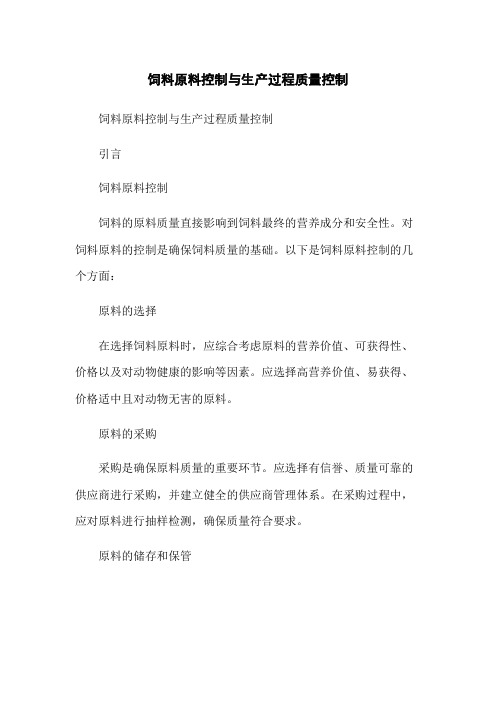 饲料原料控制与生产过程质量控制

饲料原料控制与生产过程质量控制

引言

饲料原料控制

饲料的原料质量直接影响到饲料最终的营养成分和安全性。对饲料原料的控制是确保饲料质量的基础。以下是饲料原料控制的几个方面：

原料的选择

在选择饲料原料时，应综合考虑原料的营养价值、可获得性、价格以及对动物健康的影响等因素。应选择高营养价值、易获得、价格适中且对动物无害的原料。

原料的采购

采购是确保原料质量的重要环节。应选择有信誉、质量可靠的供应商进行采购，并建立健全的供应商管理体系。在采购过程中，应对原料进行抽样检测，确保质量符合要求。

原料的储存和保管